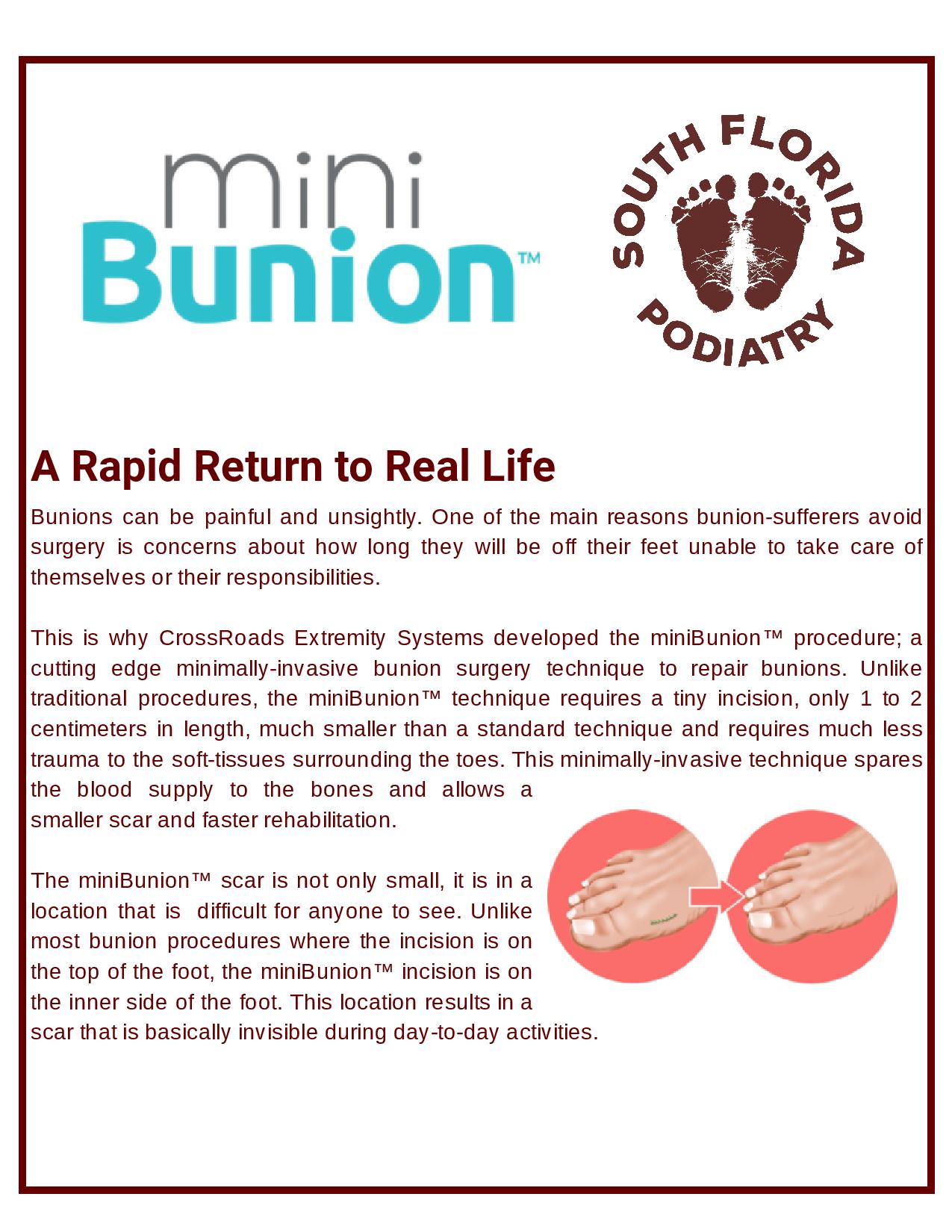 mini
Bunion™

SOUTH FLORIDA
PODIATRY

A Rapid Return to Real Life

Bunions can be painful and unsightly. One of the main reasons bunion-sufferers avoid surgery is concerns about how long they will be off their feet unable to take care of themselves or their responsibilities.

This is why CrossRoads Extremity Systems developed the miniBunion™ procedure; a cutting edge minimally-invasive bunion surgery technique to repair bunions. Unlike traditional procedures, the miniBunion™ technique requires a tiny incision, only 1 to 2 centimeters in length, much smaller than a standard technique and requires much less trauma to the soft-tissues surrounding the toes. This minimally-invasive technique spares the blood supply to the bones and allows a smaller scar and faster rehabilitation.

The miniBunion™ scar is not only small, it is in a location that is difficult for anyone to see. Unlike most bunion procedures where the incision is on the top of the foot, the miniBunion™ incision is on the inner side of the foot. This location results in a scar that is basically invisible during day-to-day activities.